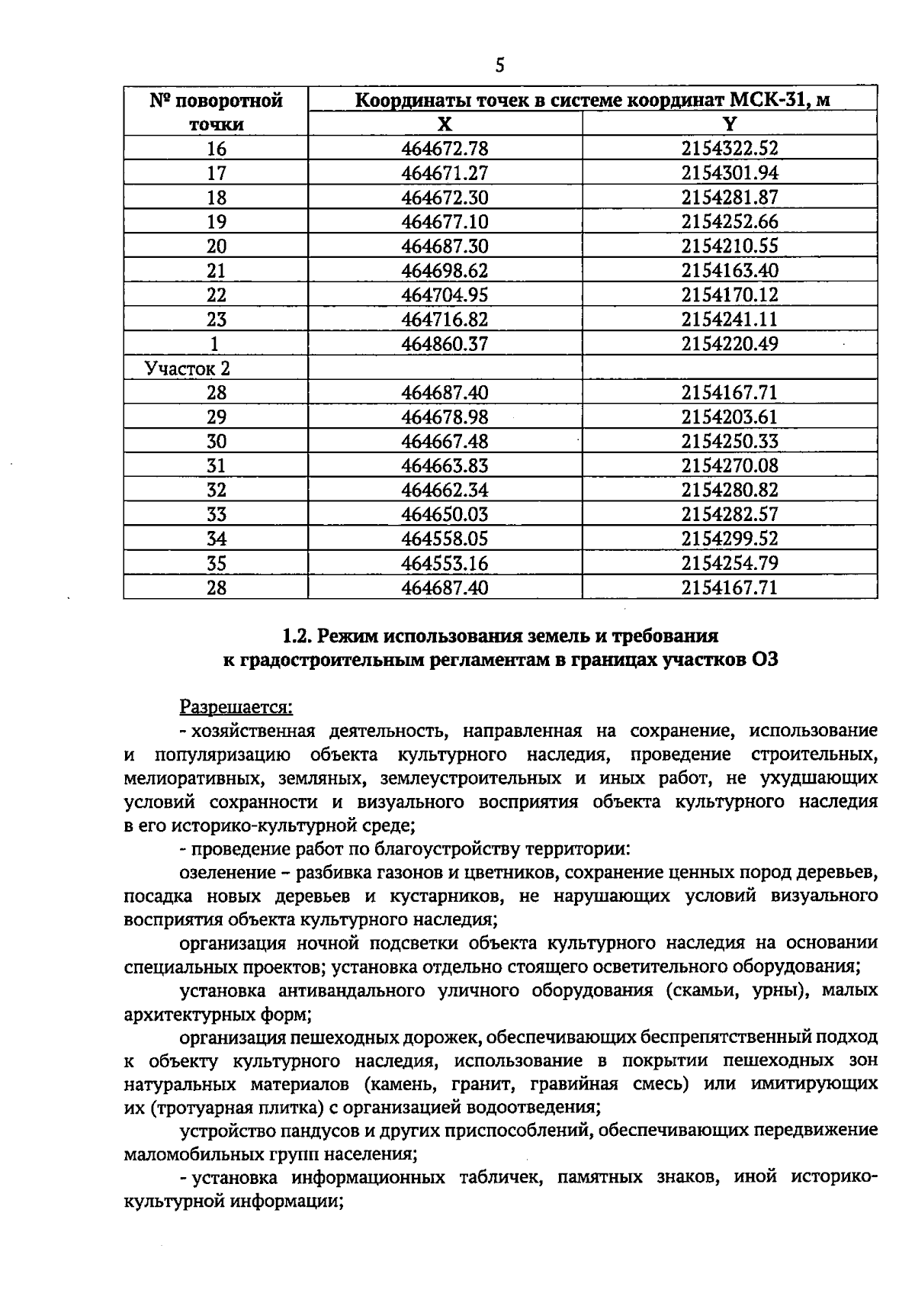 5

| № поворотной точки | Координаты точек в системе координат МСК-31, м | |
|---|---|---|
| | X | Y |
| 16 | 464672.78 | 2154322.52 |
| 17 | 464671.27 | 2154301.94 |
| 18 | 464672.30 | 2154281.87 |
| 19 | 464677.10 | 2154252.66 |
| 20 | 464687.30 | 2154210.55 |
| 21 | 464698.62 | 2154163.40 |
| 22 | 464704.95 | 2154170.12 |
| 23 | 464716.82 | 2154241.11 |
| 1 | 464860.37 | 2154220.49 |
| Участок 2 | | |
| 28 | 464687.40 | 2154167.71 |
| 29 | 464678.98 | 2154203.61 |
| 30 | 464667.48 | 2154250.33 |
| 31 | 464663.83 | 2154270.08 |
| 32 | 464662.34 | 2154280.82 |
| 33 | 464650.03 | 2154282.57 |
| 34 | 464558.05 | 2154299.52 |
| 35 | 464553.16 | 2154254.79 |
| 28 | 464687.40 | 2154167.71 |

1.2. Режим использования земель и требования к градостроительным регламентам в границах участков ОЗ

Разрешается:
- хозяйственная деятельность, направленная на сохранение, использование и популяризацию объекта культурного наследия, проведение строительных, мелиоративных, земляных, землеустроительных и иных работ, не ухудшающих условий сохранности и визуального восприятия объекта культурного наследия в его историко-культурной среде;
- проведение работ по благоустройству территории:
озеленение – разбивка газонов и цветников, сохранение ценных пород деревьев, посадка новых деревьев и кустарников, не нарушающих условий визуального восприятия объекта культурного наследия;
организация ночной подсветки объекта культурного наследия на основании специальных проектов; установка отдельно стоящего осветительного оборудования;
установка антивандального уличного оборудования (скамьи, урны), малых архитектурных форм;
организация пешеходных дорожек, обеспечивающих беспрепятственный подход к объекту культурного наследия, использование в покрытии пешеходных зон натуральных материалов (камень, гранит, гравийная смесь) или имитирующих их (тротуарная плитка) с организацией водоотведения;
устройство пандусов и других приспособлений, обеспечивающих передвижение маломобильных групп населения;
- установка информационных табличек, памятных знаков, иной историко-культурной информации;